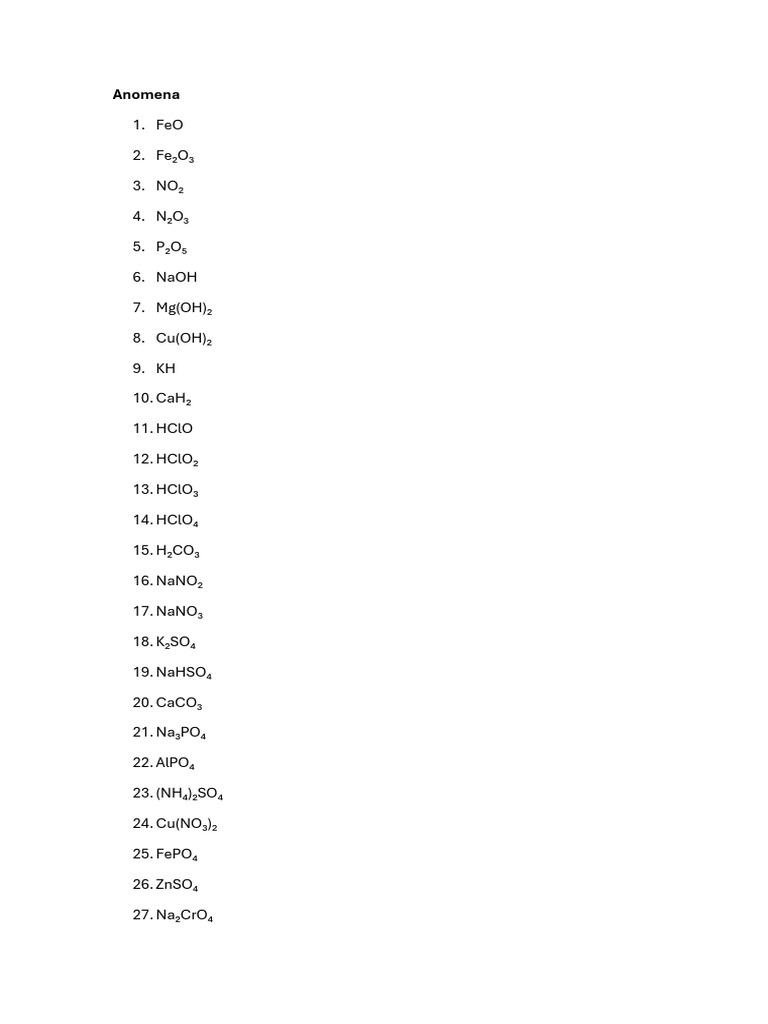 Anomena

1. $FeO$
2. $Fe_2O_3$
3. $NO_2$
4. $N_2O_3$
5. $P_2O_5$
6. $NaOH$
7. $Mg(OH)_2$
8. $Cu(OH)_2$
9. $KH$
10. $CaH_2$
11. $HClO$
12. $HClO_2$
13. $HClO_3$
14. $HClO_4$
15. $H_2CO_3$
16. $NaNO_2$
17. $NaNO_3$
18. $K_2SO_4$
19. $NaHSO_4$
20. $CaCO_3$
21. $Na_3PO_4$
22. $AlPO_4$
23. $(NH_4)_2SO_4$
24. $Cu(NO_3)_2$
25. $FePO_4$
26. $ZnSO_4$
27. $Na_2CrO_4$